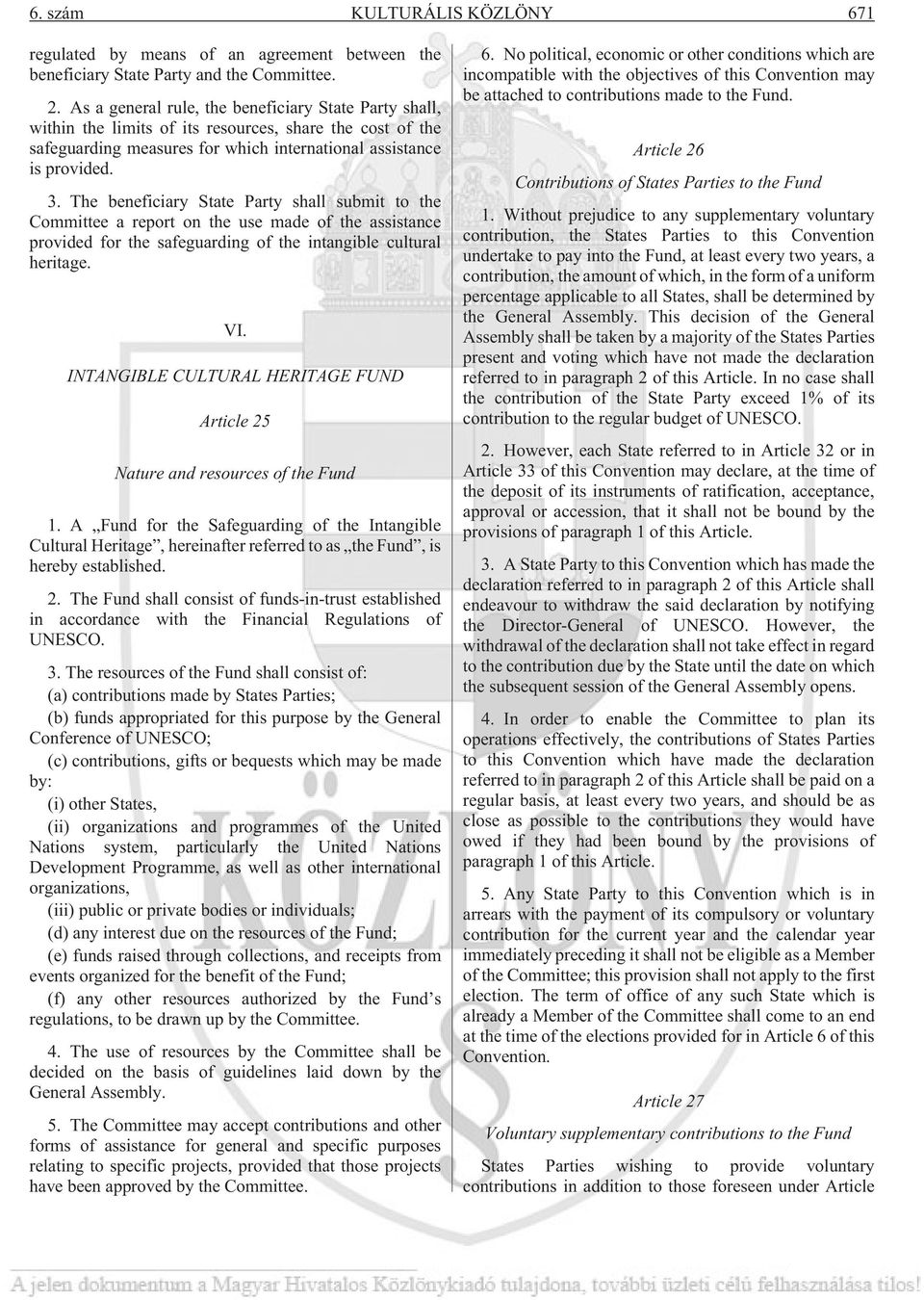 6. szám KULTURÁLIS KÖZLÖNY 671

regulated by means of an agreement between the beneficiary State Party and the Committee.

2. As a general rule, the beneficiary State Party shall, within the limits of its resources, share the cost of the safeguarding measures for which international assistance is provided.

3. The beneficiary State Party shall submit to the Committee a report on the use made of the assistance provided for the safeguarding of the intangible cultural heritage.

VI.

INTANGIBLE CULTURAL HERITAGE FUND

Article 25

Nature and resources of the Fund

1. A „Fund for the Safeguarding of the Intangible Cultural Heritage”, hereinafter referred to as „the Fund”, is hereby established.

2. The Fund shall consist of funds-in-trust established in accordance with the Financial Regulations of UNESCO.

3. The resources of the Fund shall consist of:

(a) contributions made by States Parties;

(b) funds appropriated for this purpose by the General Conference of UNESCO;

(c) contributions, gifts or bequests which may be made by:

(i) other States,

(ii) organizations and programmes of the United Nations system, particularly the United Nations Development Programme, as well as other international organizations,

(iii) public or private bodies or individuals;

(d) any interest due on the resources of the Fund;

(e) funds raised through collections, and receipts from events organized for the benefit of the Fund;

(f) any other resources authorized by the Fund’s regulations, to be drawn up by the Committee.

4. The use of resources by the Committee shall be decided on the basis of guidelines laid down by the General Assembly.

5. The Committee may accept contributions and other forms of assistance for general and specific purposes relating to specific projects, provided that those projects have been approved by the Committee.

6. No political, economic or other conditions which are incompatible with the objectives of this Convention may be attached to contributions made to the Fund.

Article 26

Contributions of States Parties to the Fund

1. Without prejudice to any supplementary voluntary contribution, the States Parties to this Convention undertake to pay into the Fund, at least every two years, a contribution, the amount of which, in the form of a uniform percentage applicable to all States, shall be determined by the General Assembly. This decision of the General Assembly shall be taken by a majority of the States Parties present and voting which have not made the declaration referred to in paragraph 2 of this Article. In no case shall the contribution of the State Party exceed 1% of its contribution to the regular budget of UNESCO.

2. However, each State referred to in Article 32 or in Article 33 of this Convention may declare, at the time of the deposit of its instruments of ratification, acceptance, approval or accession, that it shall not be bound by the provisions of paragraph 1 of this Article.

3. A State Party to this Convention which has made the declaration referred to in paragraph 2 of this Article shall endeavour to withdraw the said declaration by notifying the Director-General of UNESCO. However, the withdrawal of the declaration shall not take effect in regard to the contribution due by the State until the date on which the subsequent session of the General Assembly opens.

4. In order to enable the Committee to plan its operations effectively, the contributions of States Parties to this Convention which have made the declaration referred to in paragraph 2 of this Article shall be paid on a regular basis, at least every two years, and should be as close as possible to the contributions they would have owed if they had been bound by the provisions of paragraph 1 of this Article.

5. Any State Party to this Convention which is in arrears with the payment of its compulsory or voluntary contribution for the current year and the calendar year immediately preceding it shall not be eligible as a Member of the Committee; this provision shall not apply to the first election. The term of office of any such State which is already a Member of the Committee shall come to an end at the time of the elections provided for in Article 6 of this Convention.

Article 27

Voluntary supplementary contributions to the Fund

States Parties wishing to provide voluntary contributions in addition to those foreseen under Article

A jelen dokumentum a Magyar Hivatalos Közlönykiadó tulajdona, további üzleti célú felhasználása tilos!